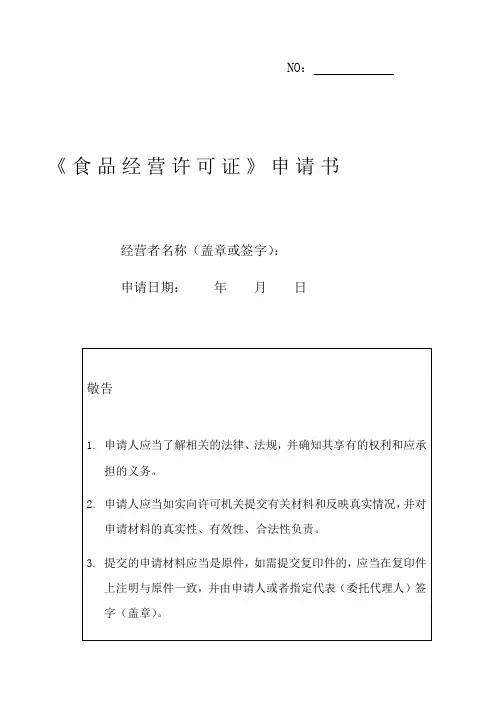 NO：

《食品经营许可证》申请书

经营者名称（盖章或签字）：

申请日期：　　年　　月　　日

敬告

1. 申请人应当了解相关的法律、法规，并确知其享有的权利和应承担的义务。

2. 申请人应当如实向许可机关提交有关材料和反映真实情况，并对申请材料的真实性、有效性、合法性负责。

3. 提交的申请材料应当是原件，如需提交复印件的，应当在复印件上注明与原件一致，并由申请人或者指定代表（委托代理人）签字（盖章）。